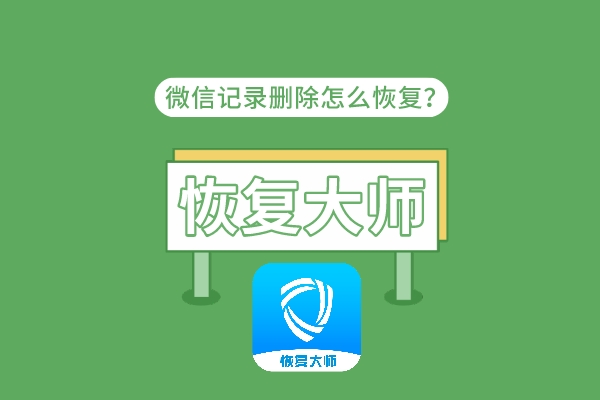 微信记录删除怎么恢复?

恢复大师

恢复大师